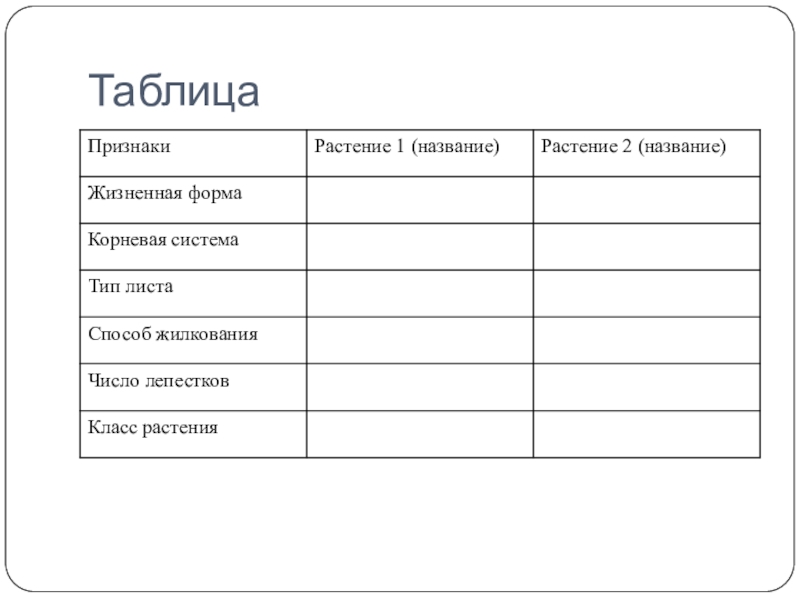 Таблица

| Признаки | Растение 1 (название) | Растение 2 (название) |
|---|---|---|
| Жизненная форма | | |
| Корневая система | | |
| Тип листа | | |
| Способ жилкования | | |
| Число лепестков | | |
| Класс растения | | |